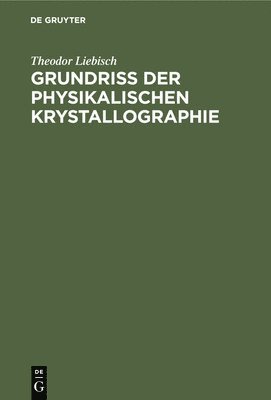 DE GRUYTER

Theodor Liebisch

GRUNDRISS DER PHYSIKALISCHEN KRYSTALLOGRAPHIE

DE
G